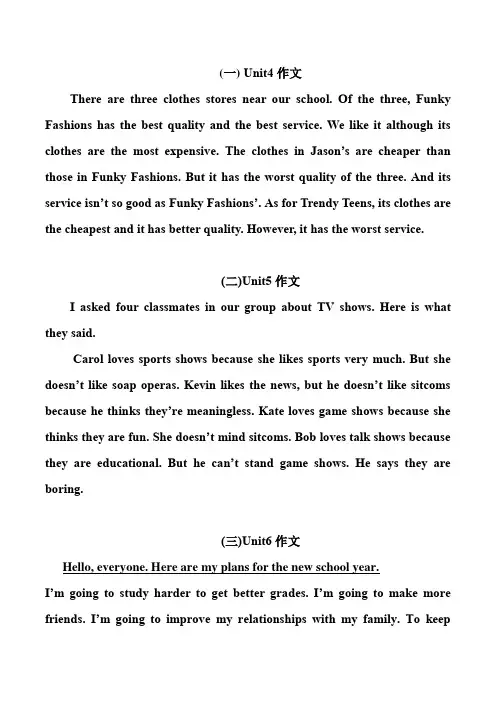 (一) Unit4 作文

There are three clothes stores near our school. Of the three, Funky Fashions has the best quality and the best service. We like it although its clothes are the most expensive. The clothes in Jason's are cheaper than those in Funky Fashions. But it has the worst quality of the three. And its service isn't so good as Funky Fashions'. As for Trendy Teens, its clothes are the cheapest and it has better quality. However, it has the worst service.

(二)Unit5 作文

I asked four classmates in our group about TV shows. Here is what they said.

Carol loves sports shows because she likes sports very much. But she doesn't like soap operas. Kevin likes the news, but he doesn't like sitcoms because he thinks they're meaningless. Kate loves game shows because she thinks they are fun. She doesn't mind sitcoms. Bob loves talk shows because they are educational. But he can't stand game shows. He says they are boring.

(三)Unit6 作文

Hello, everyone. Here are my plans for the new school year.

I'm going to study harder to get better grades. I'm going to make more friends. I'm going to improve my relationships with my family. To keep